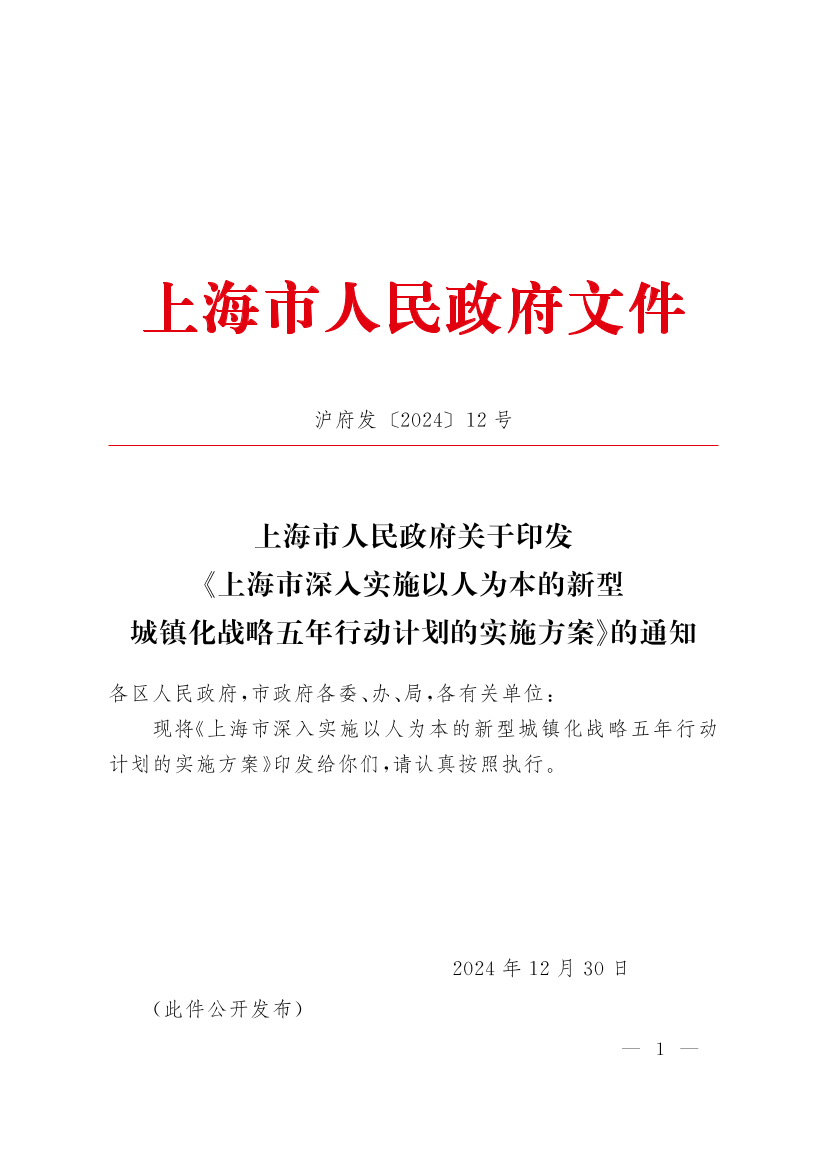 上海市人民政府文件

沪府发〔2024〕12号

上海市人民政府关于印发《上海市深入实施以人为本的新型城镇化战略五年行动计划的实施方案》的通知

各区人民政府，市政府各委、办、局，各有关单位：

现将《上海市深入实施以人为本的新型城镇化战略五年行动计划的实施方案》印发给你们，请认真按照执行。

2024年12月30日

（此件公开发布）

— 1 —